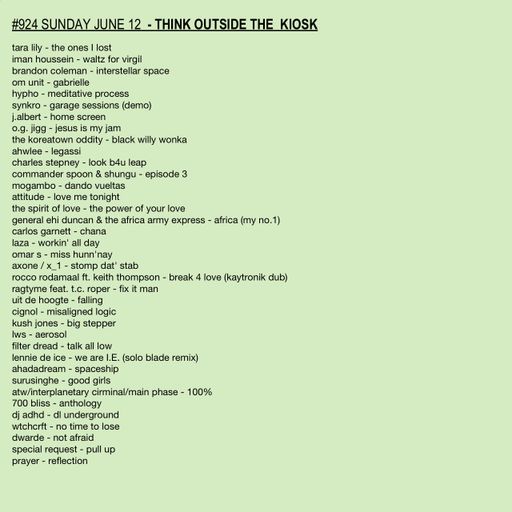 #924 SUNDAY JUNE 12 - THINK OUTSIDE THE KIOSK

tara lily - the ones I lost
iman houssein - waltz for virgil
brandon coleman - interstellar space
om unit - gabrielle
hypho - meditative process
synkro - garage sessions (demo)
j.albert - home screen
o.g. jigg - jesus is my jam
the koreatown oddity - black willy wonka
ahwlee - legassi
charles stepney - look b4u leap
commander spoon & shungu - episode 3
mogambo - dando vueltas
attitude - love me tonight
the spirit of love - the power of your love
general ehi duncan & the africa army express - africa (my no.1)
carlos garnett - chana
laza - workin' all day
omar s - miss hunn'nay
axone / x_1 - stomp dat' stab
rocco rodamaal ft. keith thompson - break 4 love (kaytronik dub)
ragtyme feat. t.c. roper - fix it man
uit de hoogte - falling
cignol - misaligned logic
kush jones - big stepper
lws - aerosol
filter dread - talk all low
lennie de ice - we are I.E. (solo blade remix)
ahadadream - spaceship
surusinghe - good girls
atw/interplanetary cirminal/main phase - 100%
700 bliss - anthology
dj adhd - dl underground
wtchcrft - no time to lose
dwarde - not afraid
special request - pull up
prayer - reflection